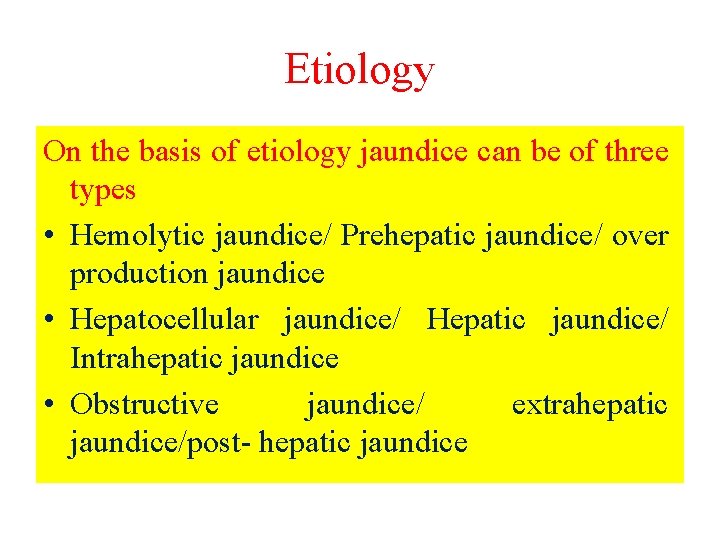 Etiology

On the basis of etiology jaundice can be of three types

• Hemolytic jaundice/ Prehepatic jaundice/ over production jaundice
• Hepatocellular jaundice/ Hepatic jaundice/ Intrahepatic jaundice
• Obstructive jaundice/ extrahepatic jaundice/post- hepatic jaundice